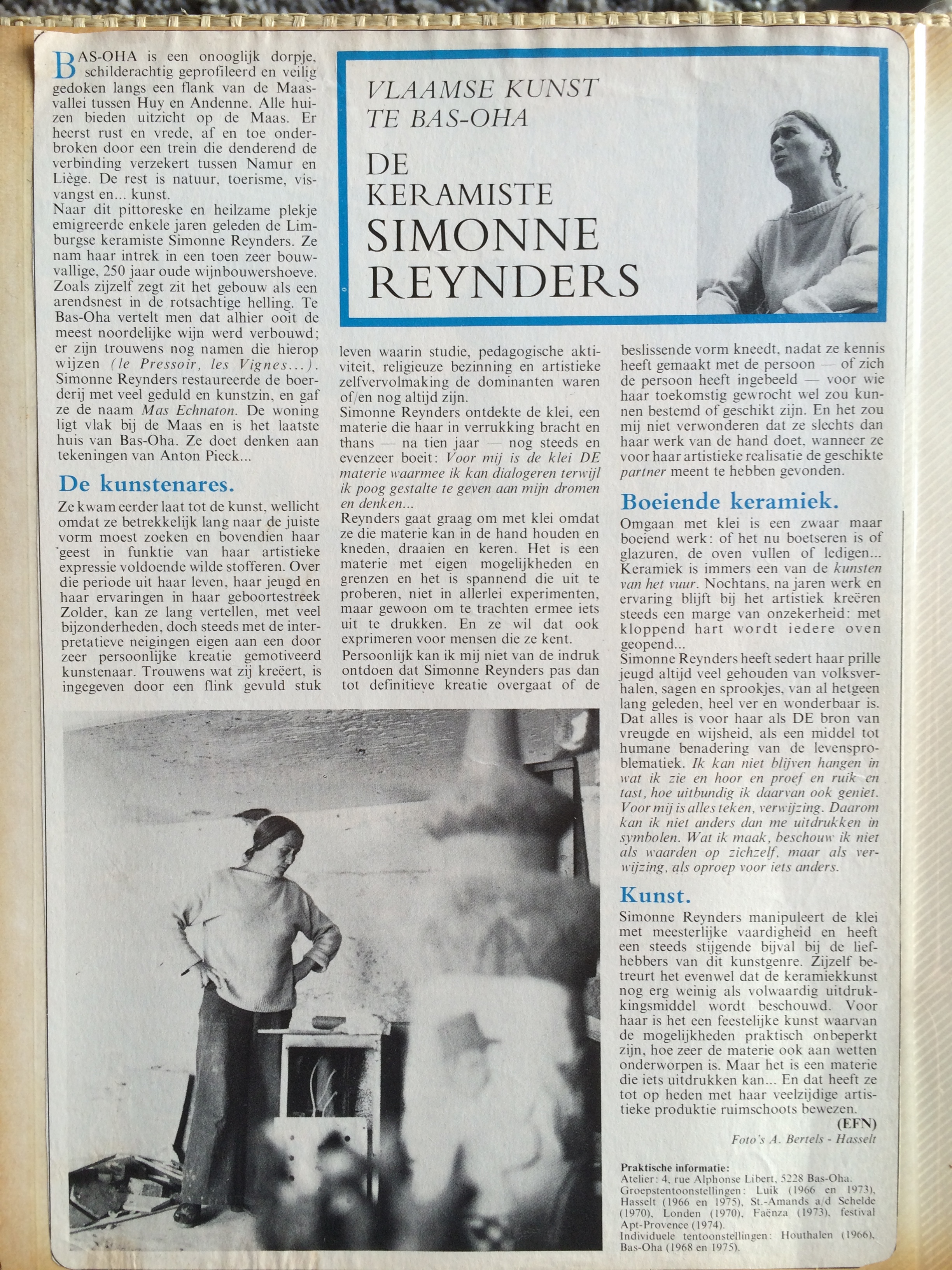 VLAAMSE KUNST TE BAS-OHA

DE KERAMISTE SIMONNE REYNDERS

BAS-OHA is een onooglijk dorpje, schilderachtig geprofileerd en veilig gedoken langs een flank van de Maasvallei tussen Huy en Andenne. Alle huizen bieden uitzicht op de Maas. Er heerst rust en vrede, af en toe onderbroken door een trein die denderend de verbinding verzekert tussen Namur en Liège. De rest is natuur, toerisme, visvangst en... kunst.
Naar dit pittoreske en heilzame plekje emigreerde enkele jaren geleden de Limburgse keramiste Simonne Reynders. Ze nam haar intrek in een toen zeer bouwvallige, 250 jaar oude wijnbouwershoeve. Zoals zijzelf zegt zit het gebouw als een arendsnest in de rotsachtige helling. Te Bas-Oha vertelt men dat alhier ooit de meest noordelijke wijn werd verbouwd; er zijn trouwens nog namen die hierop wijzen (le Pressoir, les Vignes...). Simonne Reynders restaureerde de boerderij met veel geduld en kunstzin, en gaf ze de naam Mas Echnaton. De woning ligt vlak bij de Maas en is het laatste huis van Bas-Oha. Ze doet denken aan tekeningen van Anton Pieck...

De kunstenares.

Ze kwam eerder laat tot de kunst, wellicht omdat ze betrekkelijk lang naar de juiste vorm moest zoeken en bovendien haar geest in funktie van haar artistieke expressie voldoende wilde stofferen. Over die periode uit haar leven, haar jeugd en haar ervaringen in haar geboortestreek Zolder, kan ze lang vertellen, met veel bijzonderheden, doch steeds met de interpretatieve neigingen eigen aan een door zeer persoonlijke kreatie gemotiveerd kunstenaar. Trouwens wat zij kreëert, is ingegeven door een flink gevuld stuk leven waarin studie, pedagogische aktiviteit, religieuze bezinning en artistieke zelfvervolmaking de dominanten waren of/en nog altijd zijn.
Simonne Reynders ontdekte de klei, een materie die haar in verrukking bracht en thans — na tien jaar — nog steeds en evenzeer boeit: Voor mij is de klei DE materie waarmee ik kan dialogeren terwijl ik poog gestalte te geven aan mijn dromen en denken...
Reynders gaat graag om met klei omdat ze die materie kan in de hand houden en kneden, draaien en keren. Het is een materie met eigen mogelijkheden en grenzen en het is spannend die uit te proberen, niet in allerlei experimenten, maar gewoon om te trachten ermee iets uit te drukken. En ze wil dat ook exprimeren voor mensen die ze kent.
Persoonlijk kan ik mij niet van de indruk ontdoen dat Simonne Reynders pas dan tot definitieve kreatie overgaat of de beslissende vorm kneedt, nadat ze kennis heeft gemaakt met de persoon — of zich de persoon heeft ingebeeld — voor wie haar toekomstig gewrocht wel zou kunnen bestemd of geschikt zijn. En het zou mij niet verwonderen dat ze slechts dan haar werk van de hand doet, wanneer ze voor haar artistieke realisatie de geschikte partner meent te hebben gevonden.

Boeiende keramiek.

Omgaan met klei is een zwaar maar boeiend werk: of het nu boetseren is of glazuren, de oven vullen of ledigen... Keramiek is immers een van de kunsten van het vuur. Nochtans, na jaren werk en ervaring blijft bij het artistiek kreëren steeds een marge van onzekerheid: met kloppend hart wordt iedere oven geopend...
Simonne Reynders heeft sedert haar prille jeugd altijd veel gehouden van volksverhalen, sagen en sprookjes, van al hetgeen lang geleden, heel ver en wonderbaar is. Dat alles is voor haar als DE bron van vreugde en wijsheid, als een middel tot humane benadering van de levensproblematiek. Ik kan niet blijven hangen in wat ik zie en hoor en proef en ruik en tast, hoe uitbundig ik daarvan ook geniet. Voor mij is alles teken, verwijzing. Daarom kan ik niet anders dan me uitdrukken in symbolen. Wat ik maak, beschouw ik niet als waarden op zichzelf, maar als verwijzing, als oproep voor iets anders.

Kunst.

Simonne Reynders manipuleert de klei met meesterlijke vaardigheid en heeft een steeds stijgende bijval bij de liefhebbers van dit kunstgenre. Zijzelf betreurt het evenwel dat de keramiekkunst nog erg weinig als volwaardig uitdrukkingsmiddel wordt beschouwd. Voor haar is het een feestelijke kunst waarvan de mogelijkheden praktisch onbeperkt zijn, hoe zeer de materie ook aan wetten onderworpen is. Maar het is een materie die iets uitdrukken kan... En dat heeft ze tot op heden met haar veelzijdige artistieke produktie ruimschoots bewezen.
(EFN)
Foto's A. Bertels - Hasselt

Praktische informatie:
Atelier: 4, rue Alphonse Libert, 5228 Bas-Oha.
Groepstentoonstellingen: Luik (1966 en 1973), Hasselt (1966 en 1975), St.-Amands a/d Schelde (1970), Londen (1970), Faënza (1973), festival Apt-Provence (1974).
Individuele tentoonstellingen: Houthalen (1966), Bas-Oha (1968 en 1975).